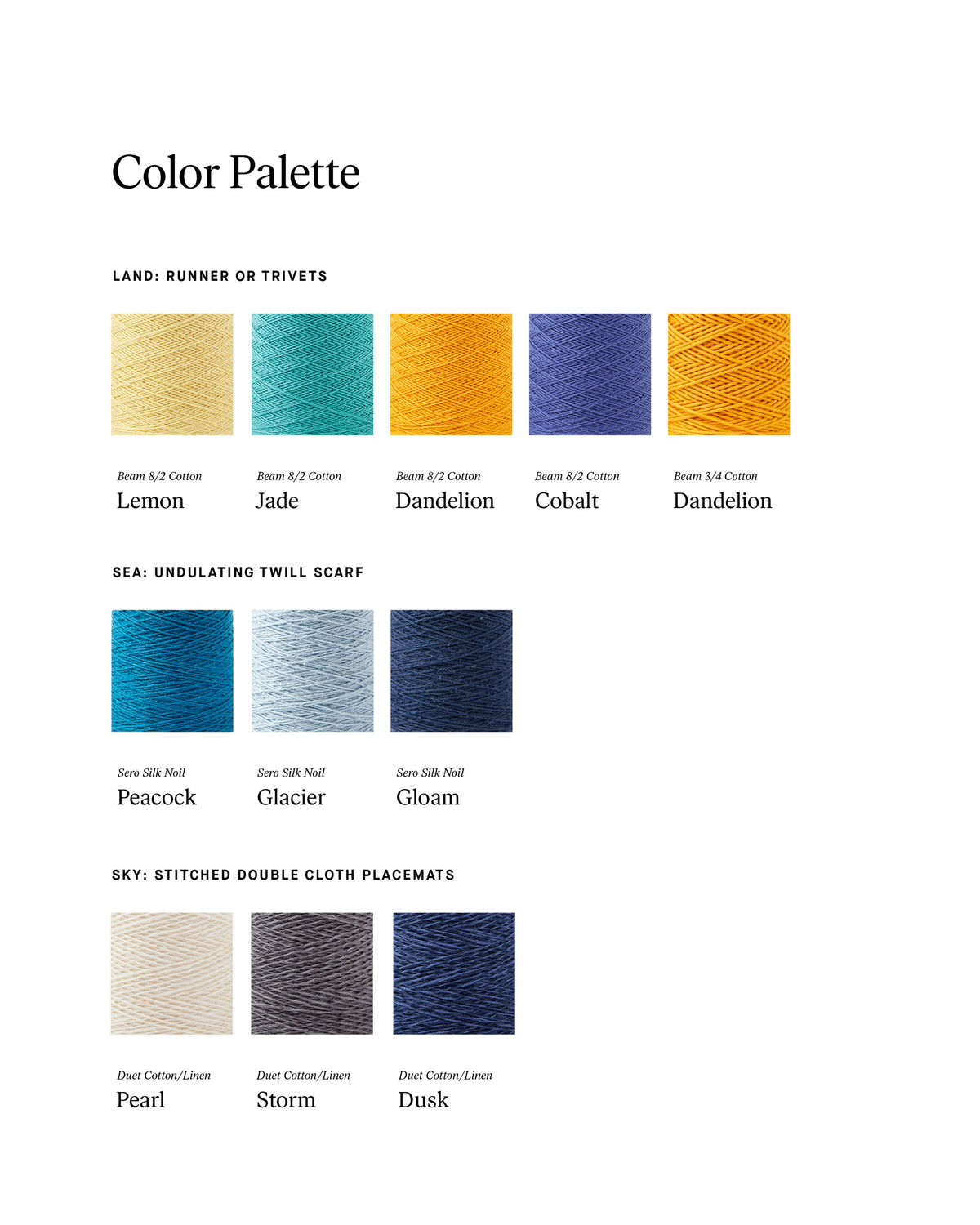 Color Palette

LAND: RUNNER OR TRIVETS

Beam 8/2 Cotton
Lemon

Beam 8/2 Cotton
Jade

Beam 8/2 Cotton
Dandelion

Beam 8/2 Cotton
Cobalt

Beam 3/4 Cotton
Dandelion

SEA: UNDULATING TWILL SCARF

Sero Silk Noil
Peacock

Sero Silk Noil
Glacier

Sero Silk Noil
Gloam

SKY: STITCHED DOUBLE CLOTH PLACEMATS

Duet Cotton/Linen
Pearl

Duet Cotton/Linen
Storm

Duet Cotton/Linen
Dusk